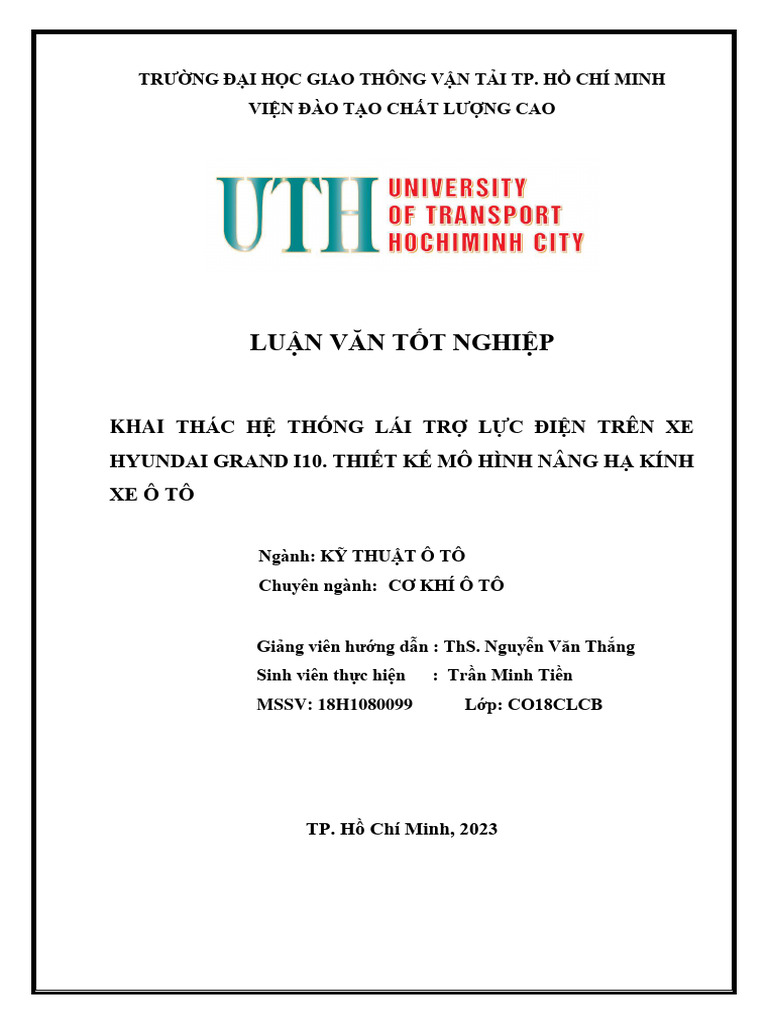 TRƯỜNG ĐẠI HỌC GIAO THÔNG VẬN TẢI TP. HỒ CHÍ MINH
VIỆN ĐÀO TẠO CHẤT LƯỢNG CAO

UTH UNIVERSITY OF TRANSPORT HOCHIMINH CITY

LUẬN VĂN TỐT NGHIỆP

KHAI THÁC HỆ THỐNG LÁI TRỢ LỰC ĐIỆN TRÊN XE HYUNDAI GRAND I10. THIẾT KẾ MÔ HÌNH NÂNG HẠ KÍNH XE Ô TÔ

Ngành: KỸ THUẬT Ô TÔ
Chuyên ngành: CƠ KHÍ Ô TÔ

Giảng viên hướng dẫn : ThS. Nguyễn Văn Thắng
Sinh viên thực hiện : Trần Minh Tiền
MSSV: 18H1080099 Lớp: CO18CLCB

TP. Hồ Chí Minh, 2023